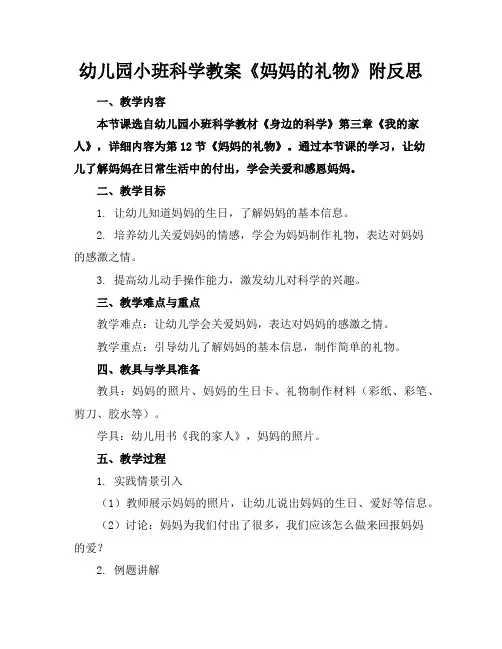 幼儿园小班科学教案《妈妈的礼物》附反思

一、教学内容

本节课选自幼儿园小班科学教材《身边的科学》第三章《我的家人》，详细内容为第12节《妈妈的礼物》。通过本节课的学习，让幼儿了解妈妈在日常生活中的付出，学会关爱和感恩妈妈。

二、教学目标

1. 让幼儿知道妈妈的生日，了解妈妈的基本信息。

2. 培养幼儿关爱妈妈的情感，学会为妈妈制作礼物，表达对妈妈的感激之情。

3. 提高幼儿动手操作能力，激发幼儿对科学的兴趣。

三、教学难点与重点

教学难点：让幼儿学会关爱妈妈，表达对妈妈的感激之情。

教学重点：引导幼儿了解妈妈的基本信息，制作简单的礼物。

四、教具与学具准备

教具：妈妈的照片、妈妈的生日卡、礼物制作材料（彩纸、彩笔、剪刀、胶水等）。

学具：幼儿用书《我的家人》，妈妈的照片。

五、教学过程

1. 实践情景引入

（1）教师展示妈妈的照片，让幼儿说出妈妈的生日、爱好等信息。

（2）讨论：妈妈为我们付出了很多，我们应该怎么做来回报妈妈的爱？

2. 例题讲解